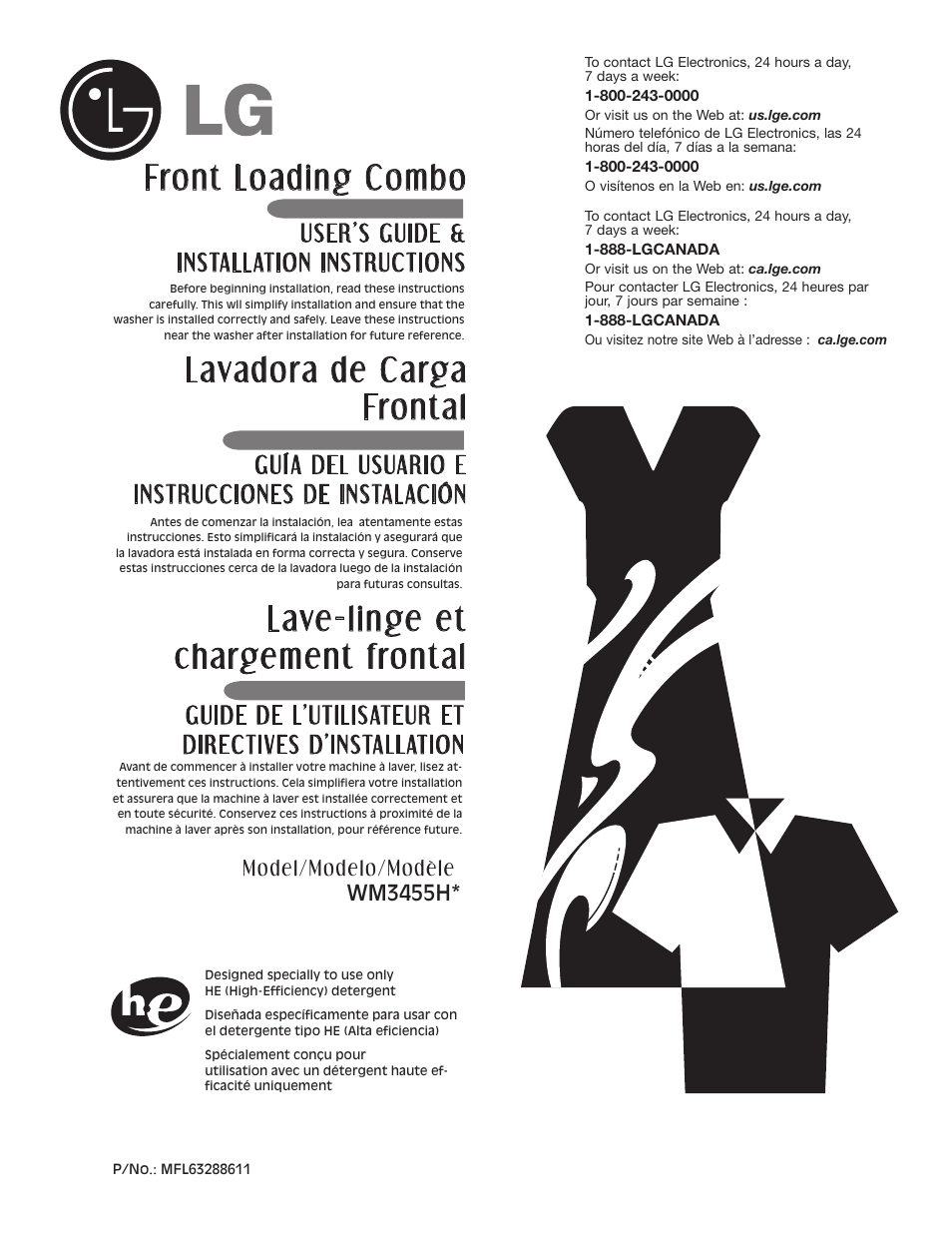 LG

Front Loading Combo

USER'S GUIDE & INSTALLATION INSTRUCTIONS

Before beginning installation, read these instructions carefully. This wil simplify installation and ensure that the washer is installed correctly and safely. Leave these instructions near the washer after installation for future reference.

Lavadora de Carga Frontal

GUÍA DEL USUARIO E INSTRUCCIONES DE INSTALACIÓN

Antes de comenzar la instalación, lea atentamente estas instrucciones. Esto simplificará la instalación y asegurará que la lavadora está instalada en forma correcta y segura. Conserve estas instrucciones cerca de la lavadora luego de la instalación para futuras consultas.

Lave-linge et chargement frontal

GUIDE DE L'UTILISATEUR ET DIRECTIVES D'INSTALLATION

Avant de commencer à installer votre machine à laver, lisez attentivement ces instructions. Cela simplifiera votre installation et assurera que la machine à laver est installée correctement et en toute sécurité. Conservez ces instructions à proximité de la machine à laver après son installation, pour référence future.

Model/Modelo/Modèle
WM3455H*

he

Designed specially to use only HE (High-Efficiency) detergent

Diseñada específicamente para usar con el detergente tipo HE (Alta eficiencia)

Spécialement conçu pour utilisation avec un détergent haute efficacité uniquement

P/No.: MFL63288611

To contact LG Electronics, 24 hours a day, 7 days a week:
1-800-243-0000
Or visit us on the Web at: us.lge.com
Número telefónico de LG Electronics, las 24 horas del día, 7 días a la semana:
1-800-243-0000
O visítenos en la Web en: us.lge.com

To contact LG Electronics, 24 hours a day, 7 days a week:
1-888-LGCANADA
Or visit us on the Web at: ca.lge.com
Pour contacter LG Electronics, 24 heures par jour, 7 jours par semaine :
1-888-LGCANADA
Ou visitez notre site Web à l'adresse : ca.lge.com